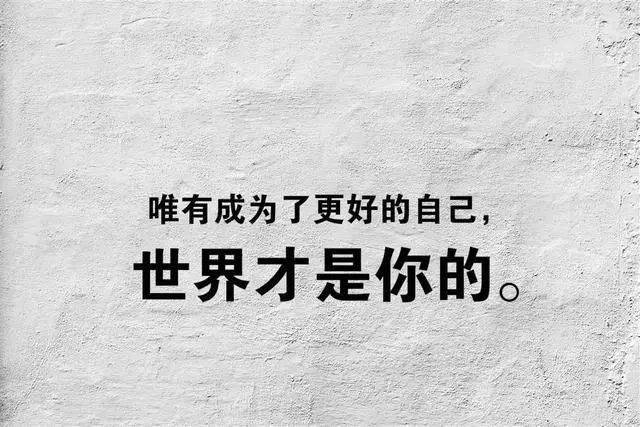 唯有成为了更好的自己，
世界才是你的。